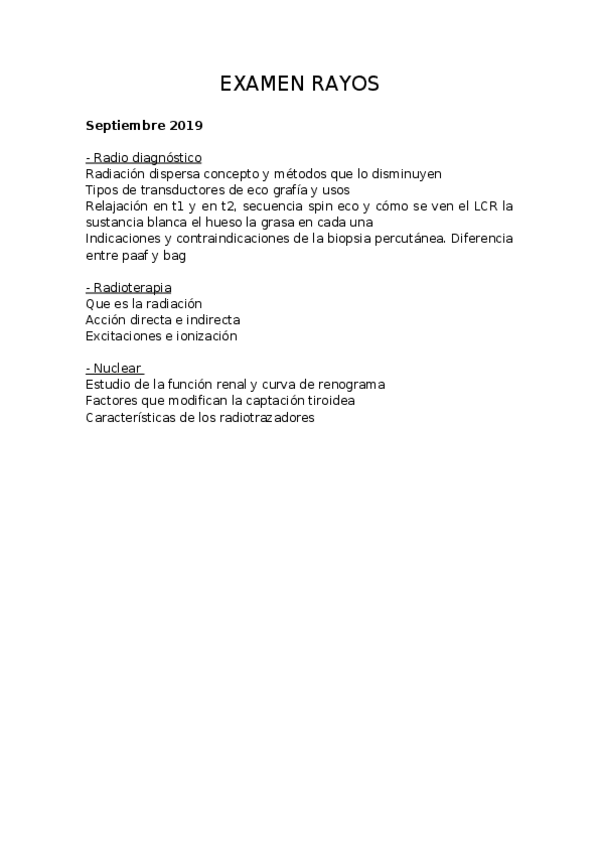 EXAMEN RAYOS

Septiembre 2019

- Radio diagnóstico
Radiación dispersa concepto y métodos que lo disminuyen
Tipos de transductores de eco grafía y usos
Relajación en t1 y en t2, secuencia spin eco y cómo se ven el LCR la sustancia blanca el hueso la grasa en cada una
Indicaciones y contraindicaciones de la biopsia percutánea. Diferencia entre paaf y bag

- Radioterapia
Que es la radiación
Acción directa e indirecta
Excitaciones e ionización

- Nuclear
Estudio de la función renal y curva de renograma
Factores que modifican la captación tiroidea
Características de los radiotrazadores